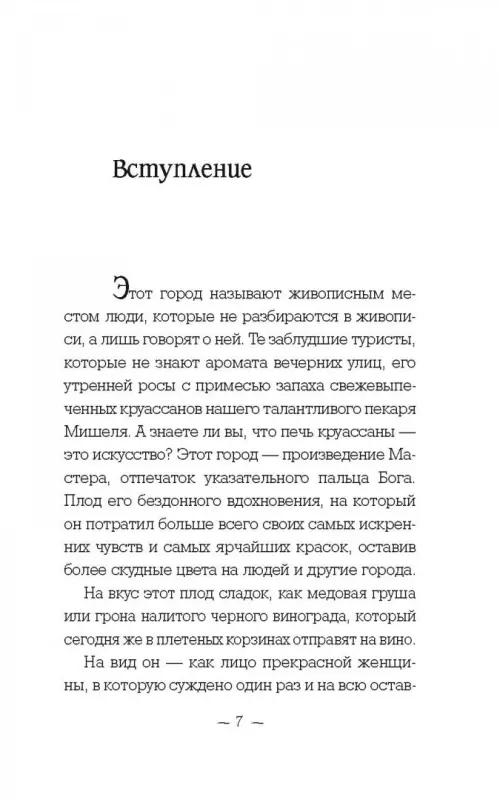 Вступление

Этот город называют живописным местом люди, которые не разбираются в живописи, а лишь говорят о ней. Те заблудшие туристы, которые не знают аромата вечерних улиц, его утренней росы с примесью запаха свежевыпеченных круассанов нашего талантливого пекаря Мишеля. А знаете ли вы, что печь круассаны — это искусство? Этот город — произведение Мастера, отпечаток указательного пальца Бога. Плод его бездонного вдохновения, на который он потратил больше всего своих самых искренних чувств и самых ярчайших красок, оставив более скудные цвета на людей и другие города.

На вкус этот плод сладок, как медовая груша или грона налитого черного винограда, который сегодня же в плетеных корзинах отправят на вино.

На вид он — как лицо прекрасной женщины, в которую суждено один раз и на всю остав-

~ 7 ~